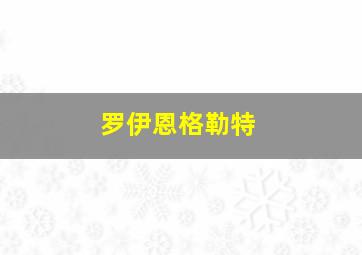 罗伊恩格勒特